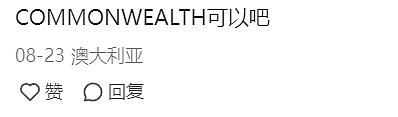 COMMONWEALTH可以吧

08-23 澳大利亚

赞 回复